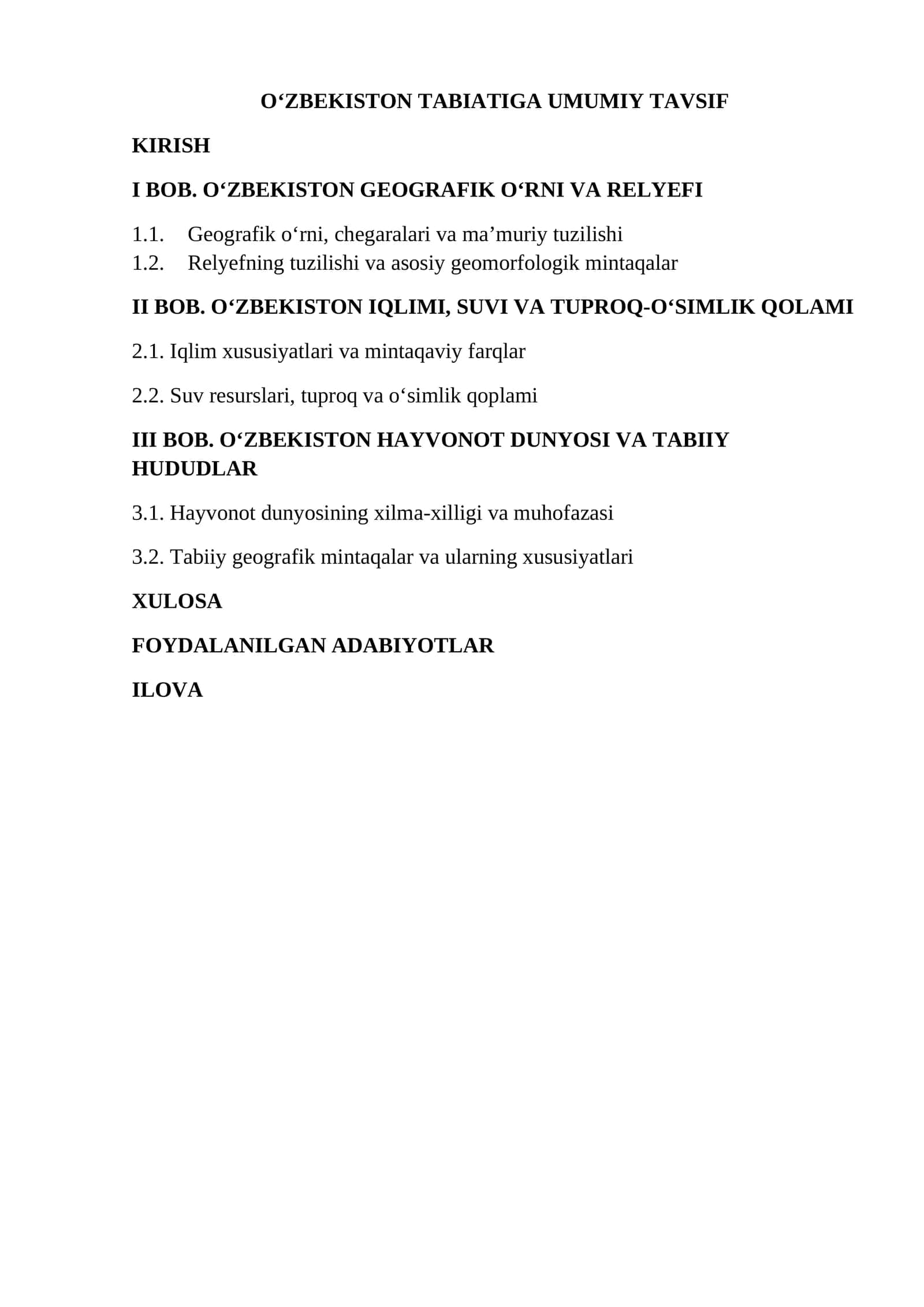 O'ZBEKISTON TABIATIGA UMUMIY TAVSIF

KIRISH

I BOB. O'ZBEKISTON GEOGRAFIK O'RNI VA RELYEFI

1.1. Geografik o'rni, chegaralari va ma'muriy tuzilishi
1.2. Relyefning tuzilishi va asosiy geomorfologik mintaqalar

II BOB. O'ZBEKISTON IQLIMI, SUVI VA TUPROQ-O'SIMLIK QOLAMI

2.1. Iqlim xususiyatlari va mintaqaviy farqlar

2.2. Suv resurslari, tuproq va o'simlik qoplami

III BOB. O'ZBEKISTON HAYVONOT DUNYOSI VA TABIIY HUDUDLAR

3.1. Hayvonot dunyosining xilma-xilligi va muhofazasi

3.2. Tabiiy geografik mintaqalar va ularning xususiyatlari

XULOSA

FOYDALANILGAN ADABIYOTLAR

ILOVA